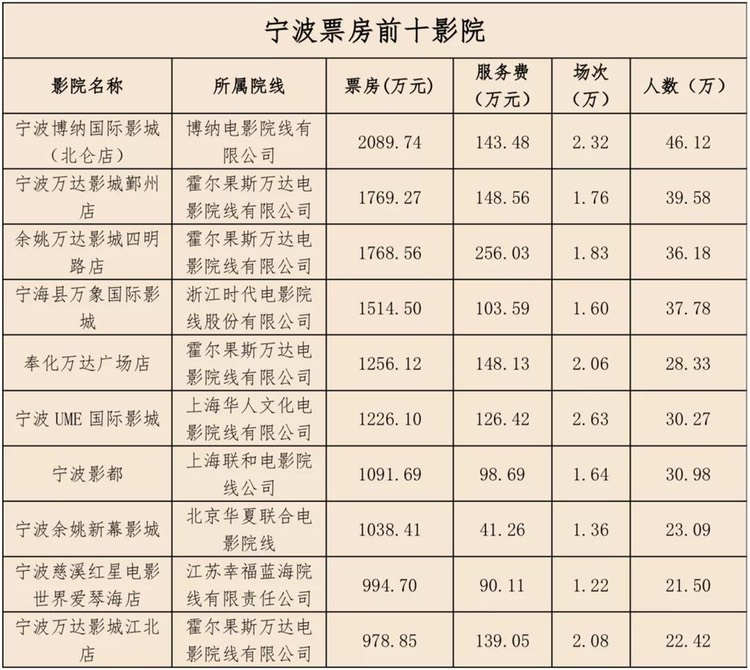 宁波票房前十影院

| 影院名称 | 所属院线 | 票房（万元） | 服务费（万元） | 场次（万） | 人数（万） |
|---|---|---|---|---|---|
| 宁波博纳国际影城（北仑店） | 博纳电影院线有限公司 | 2089.74 | 143.48 | 2.32 | 46.12 |
| 宁波万达影城鄞州店 | 霍尔果斯万达电影院线有限公司 | 1769.27 | 148.56 | 1.76 | 39.58 |
| 余姚万达影城四明路店 | 霍尔果斯万达电影院线有限公司 | 1768.56 | 256.03 | 1.83 | 36.18 |
| 宁海县万象国际影城 | 浙江时代电影院线股份有限公司 | 1514.50 | 103.59 | 1.60 | 37.78 |
| 奉化万达广场店 | 霍尔果斯万达电影院线有限公司 | 1256.12 | 148.13 | 2.06 | 28.33 |
| 宁波 UME 国际影城 | 上海华人文化电影院线有限公司 | 1226.10 | 126.42 | 2.63 | 30.27 |
| 宁波影都 | 上海联和电影院线公司 | 1091.69 | 98.69 | 1.64 | 30.98 |
| 宁波余姚新幕影城 | 北京华夏联合电影院线 | 1038.41 | 41.26 | 1.36 | 23.09 |
| 宁波慈溪红星电影世界爱琴海店 | 江苏幸福蓝海院线有限责任公司 | 994.70 | 90.11 | 1.22 | 21.50 |
| 宁波万达影城江北店 | 霍尔果斯万达电影院线有限公司 | 978.85 | 139.05 | 2.08 | 22.42 |